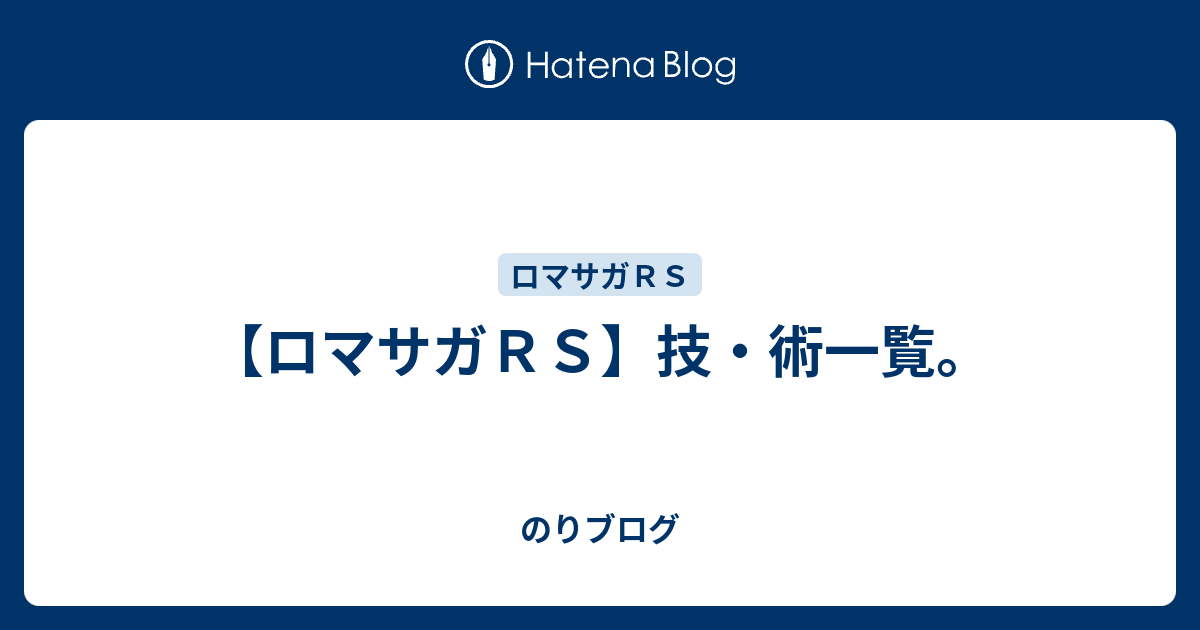 Hatena Blog

ロマサガＲＳ

【ロマサガＲＳ】技・術一覧。

のりブログ